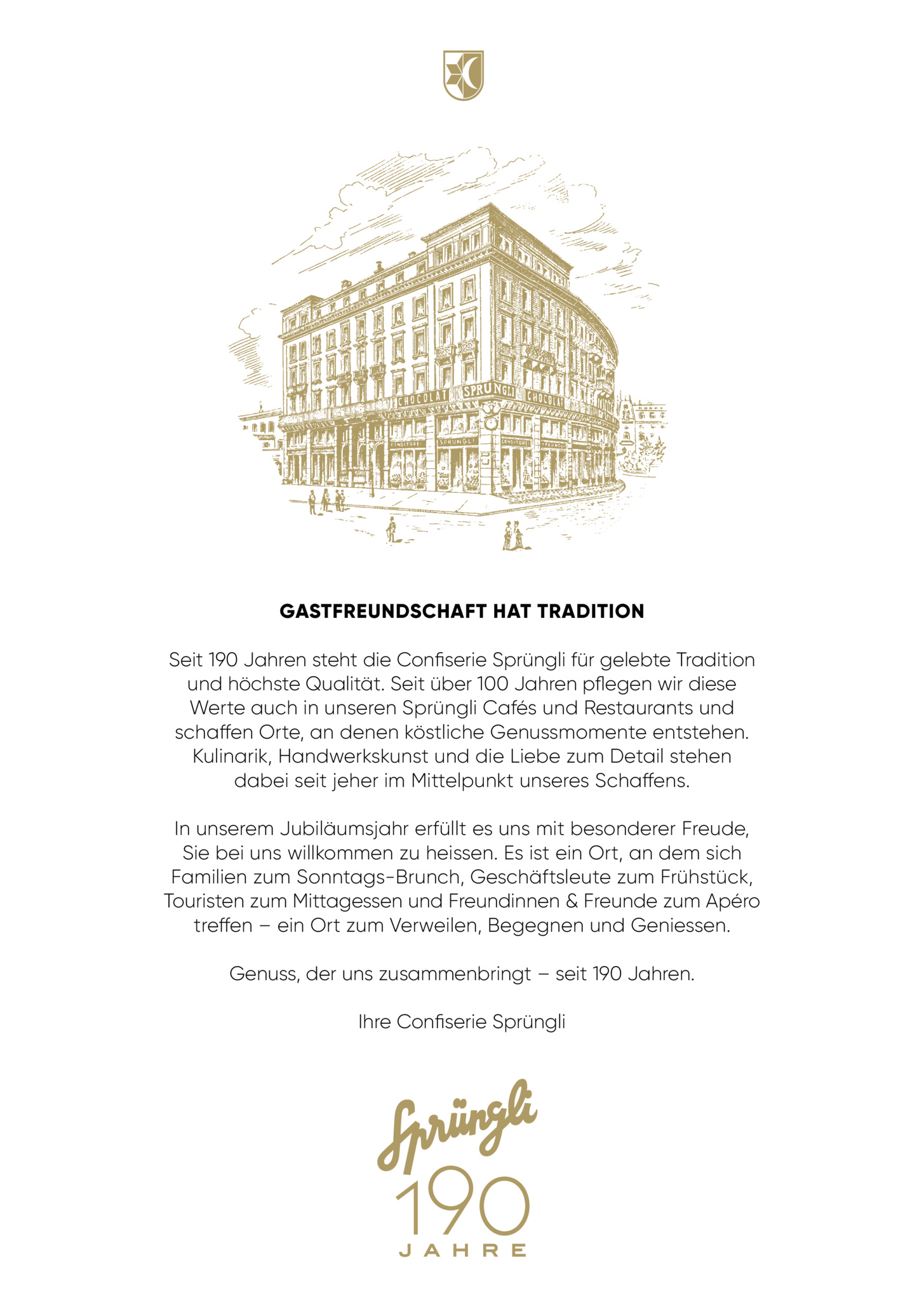 CHOCOLAT SPRÜNGLI CHOCOLAT

CONDITOREI SPRÜNGLI CONDITOREI SPRÜNGLI

GASTFREUNDSCHAFT HAT TRADITION

Seit 190 Jahren steht die Confiserie Sprüngli für gelebte Tradition und höchste Qualität. Seit über 100 Jahren pflegen wir diese Werte auch in unseren Sprüngli Cafés und Restaurants und schaffen Orte, an denen köstliche Genussmomente entstehen. Kulinarik, Handwerkskunst und die Liebe zum Detail stehen dabei seit jeher im Mittelpunkt unseres Schaffens.

In unserem Jubiläumsjahr erfüllt es uns mit besonderer Freude, Sie bei uns willkommen zu heissen. Es ist ein Ort, an dem sich Familien zum Sonntags-Brunch, Geschäftsleute zum Frühstück, Touristen zum Mittagessen und Freundinnen & Freunde zum Apéro treffen – ein Ort zum Verweilen, Begegnen und Geniessen.

Genuss, der uns zusammenbringt – seit 190 Jahren.

Ihre Confiserie Sprüngli

Sprüngli
190
JAHRE